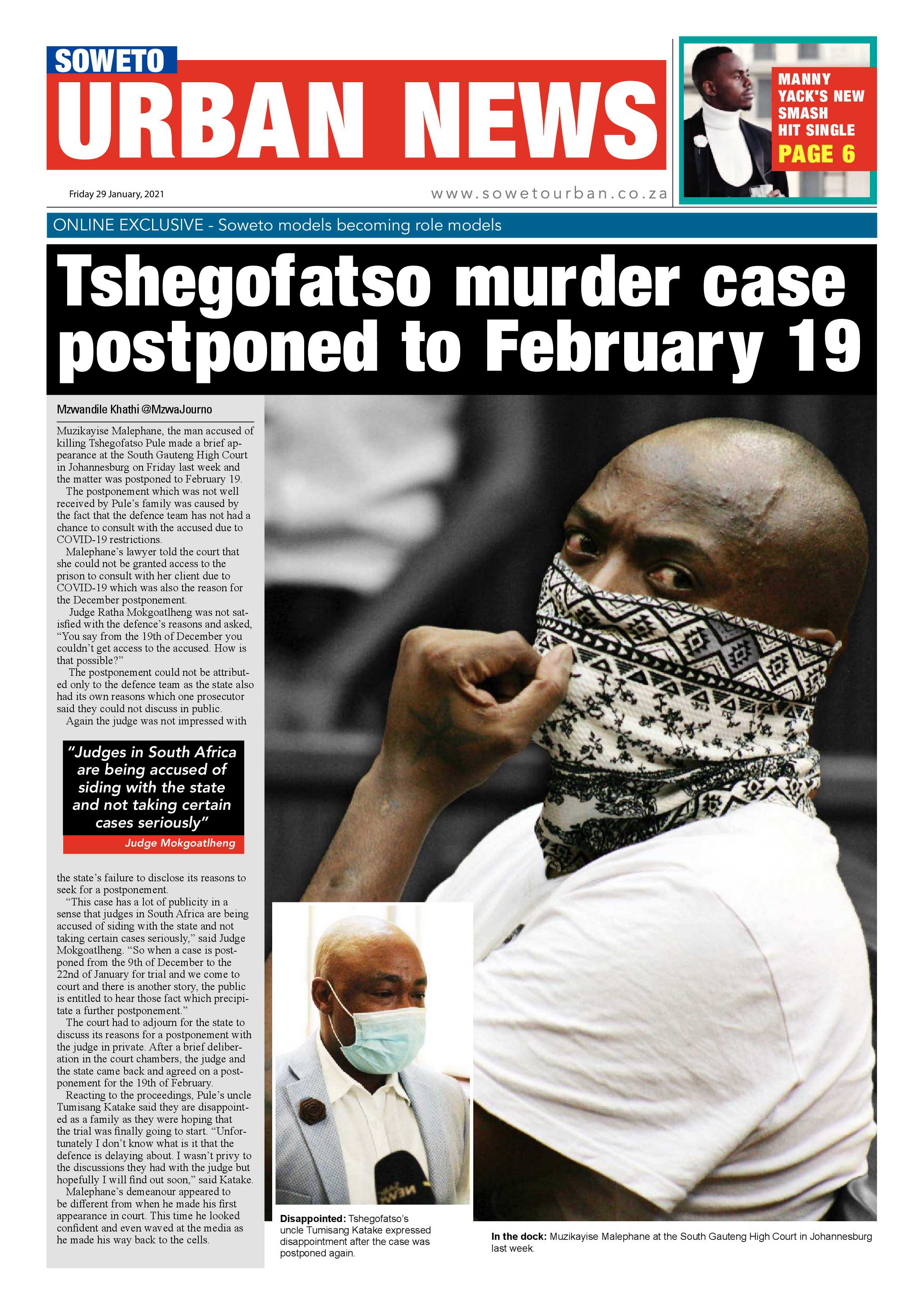 SOWETO
URBAN NEWS

MANNY YACK'S NEW SMASH HIT SINGLE
PAGE 6

Friday 29 January, 2021

www.sowetourban.co.za

ONLINE EXCLUSIVE - Soweto models becoming role models

Tshegofatso murder case postponed to February 19

Mzwandile Khathi @MzwaJourno

Muzikayise Malephane, the man accused of killing Tshegofatso Pule made a brief appearance at the South Gauteng High Court in Johannesburg on Friday last week and the matter was postponed to February 19.

The postponement which was not well received by Pule's family was caused by the fact that the defence team has not had a chance to consult with the accused due to COVID-19 restrictions.

Malephane's lawyer told the court that she could not be granted access to the prison to consult with her client due to COVID-19 which was also the reason for the December postponement.

Judge Ratha Mokgoatlheng was not satisfied with the defence's reasons and asked, "You say from the 19th of December you couldn't get access to the accused. How is that possible?"

The postponement could not be attributed only to the defence team as the state also had its own reasons which one prosecutor said they could not discuss in public.

Again the judge was not impressed with

"Judges in South Africa are being accused of siding with the state and not taking certain cases seriously"
Judge Mokgoatlheng

the state's failure to disclose its reasons to seek for a postponement.

"This case has a lot of publicity in a sense that judges in South Africa are being accused of siding with the state and not taking certain cases seriously," said Judge Mokgoatlheng. "So when a case is postponed from the 9th of December to the 22nd of January for trial and we come to court and there is another story, the public is entitled to hear those fact which precipitate a further postponement."

The court had to adjourn for the state to discuss its reasons for a postponement with the judge in private. After a brief deliberation in the court chambers, the judge and the state came back and agreed on a postponement for the 19th of February.

Reacting to the proceedings, Pule's uncle Tumisang Katake said they are disappointed as a family as they were hoping that the trial was finally going to start. "Unfortunately I don't know what is it that the defence is delaying about. I wasn't privy to the discussions they had with the judge but hopefully I will find out soon," said Katake.

Malephane's demeanour appeared to be different from when he made his first appearance in court. This time he looked confident and even waved at the media as he made his way back to the cells.

Disappointed: Tshegofatso's uncle Tumisang Katake expressed disappointment after the case was postponed again.

In the dock: Muzikayise Malephane at the South Gauteng High Court in Johannesburg last week.